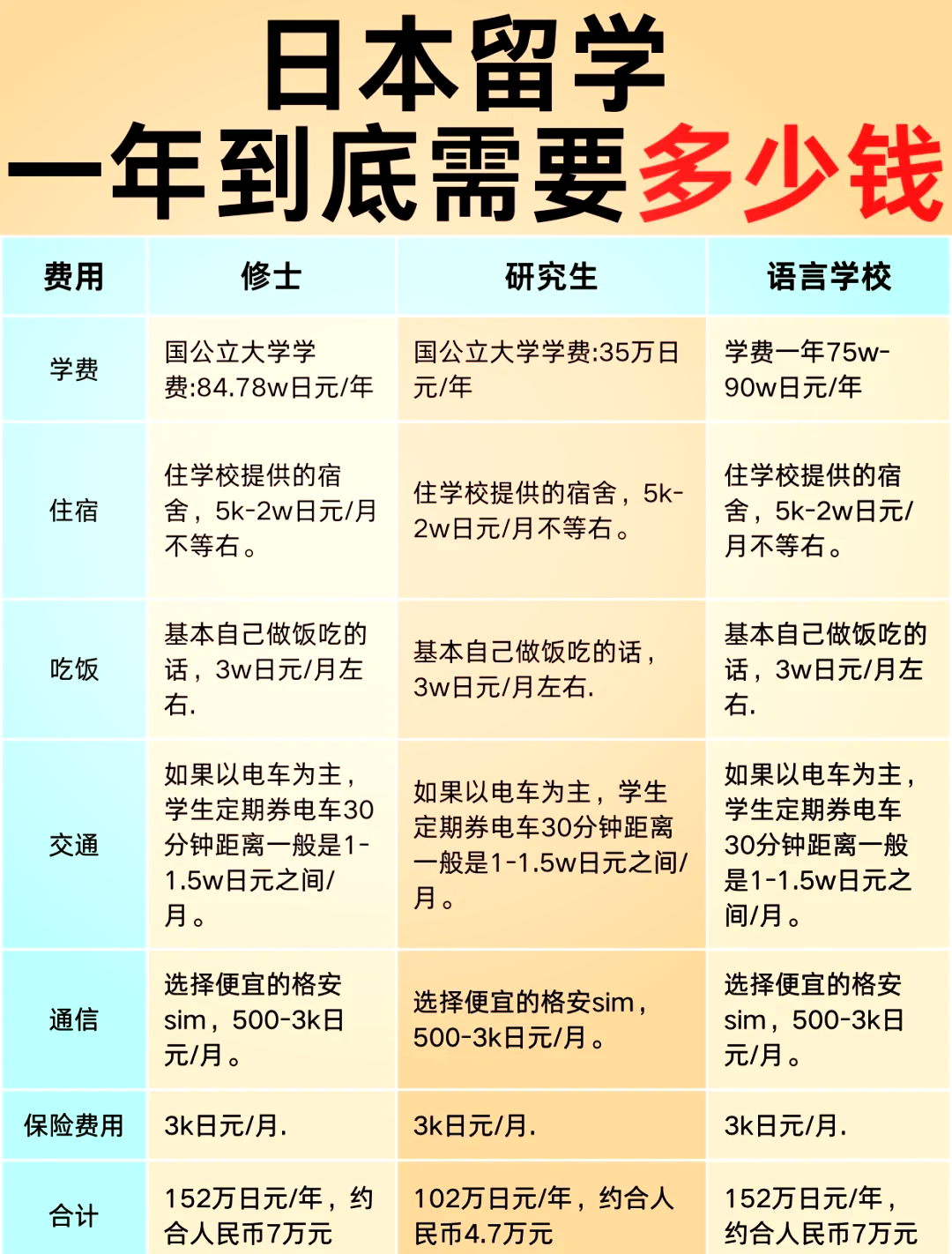 日本留学
一年到底需要多少钱

| 费用 | 修士 | 研究生 | 语言学校 |
|---|---|---|---|
| 学费 | 国公立大学学费:84.78w日元/年 | 国公立大学学费:35万日元/年 | 学费一年75w-90w日元/年 |
| 住宿 | 住学校提供的宿舍，5k-2w日元/月不等右。 | 住学校提供的宿舍，5k-2w日元/月不等右。 | 住学校提供的宿舍，5k-2w日元/月不等右。 |
| 吃饭 | 基本自己做饭吃的话，3w日元/月左右. | 基本自己做饭吃的话，3w日元/月左右. | 基本自己做饭吃的话，3w日元/月左右. |
| 交通 | 如果以电车为主，学生定期券电车30分钟距离一般是1-1.5w日元之间/月。 | 如果以电车为主，学生定期券电车30分钟距离一般是1-1.5w日元之间/月。 | 如果以电车为主，学生定期券电车30分钟距离一般是1-1.5w日元之间/月。 |
| 通信 | 选择便宜的格安sim，500-3k日元/月。 | 选择便宜的格安sim，500-3k日元/月。 | 选择便宜的格安sim，500-3k日元/月。 |
| 保险费用 | 3k日元/月. | 3k日元/月. | 3k日元/月. |
| 合计 | 152万日元/年，约合人民币7万元 | 102万日元/年，约合人民币4.7万元 | 152万日元/年，约合人民币7万元 |